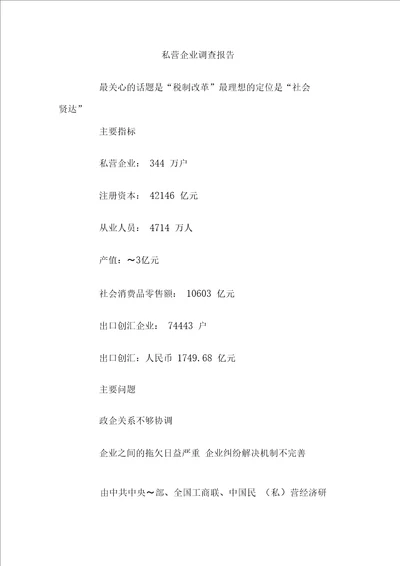 私营企业调查报告

最关心的话题是“税制改革”最理想的定位是“社会贤达”

主要指标

私营企业： 344 万户

注册资本： 42146 亿元

从业人员： 4714 万人

产值：～3亿元

社会消费品零售额： 10603 亿元

出口创汇企业： 74443 户

出口创汇：人民币 1749.68 亿元

主要问题

政企关系不够协调

企业之间的拖欠日益严重 企业纠纷解决机制不完善

由中共中央～部、全国工商联、中国民 （私）营经济研